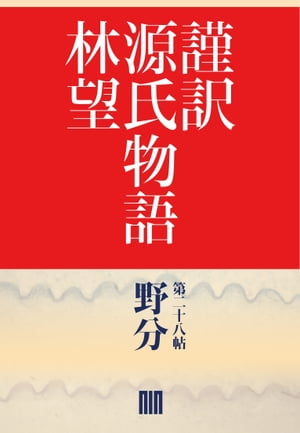 謹訳
源氏物語
林望

第二十八帖
野分